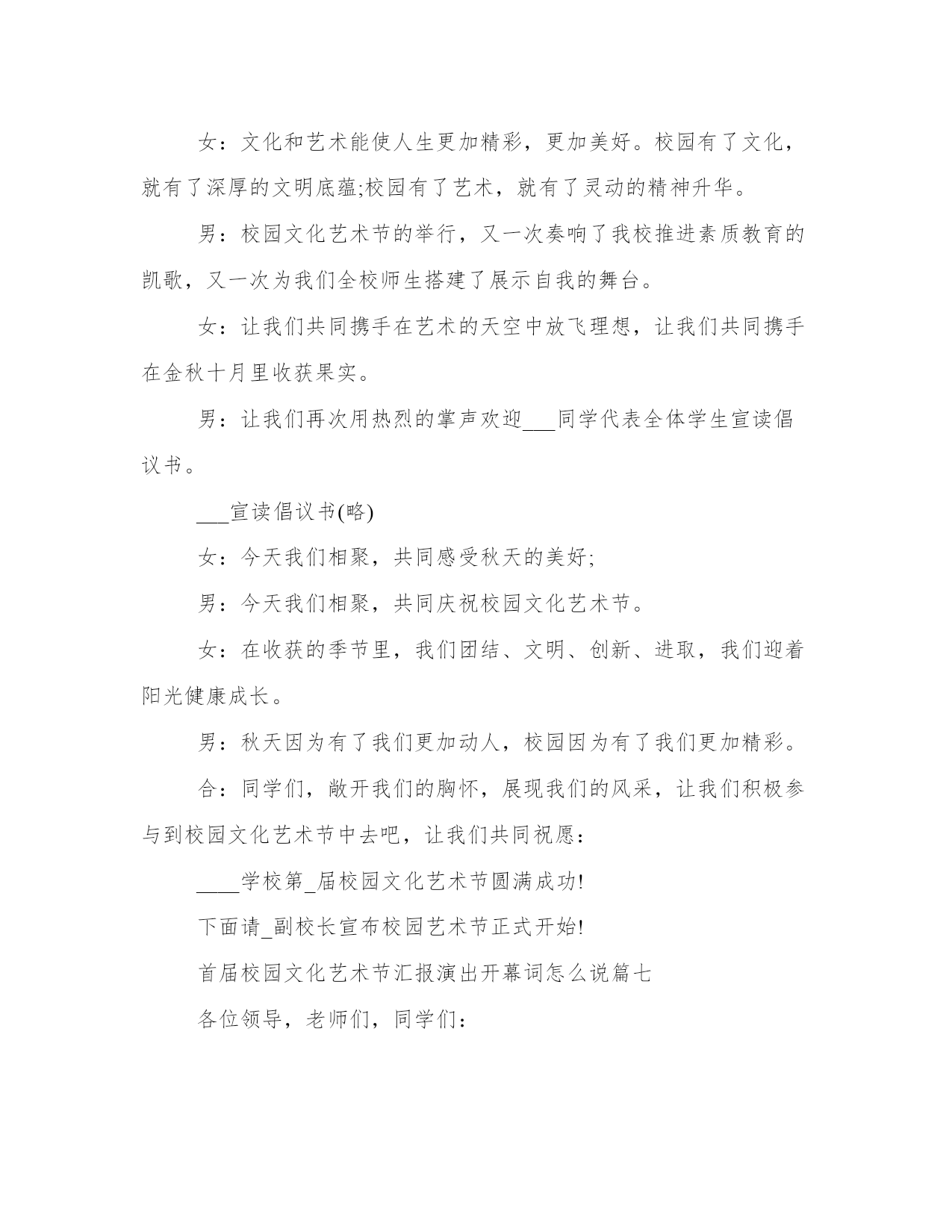 女：文化和艺术能使人生更加精彩，更加美好。校园有了文化，就有了深厚的文明底蕴;校园有了艺术，就有了灵动的精神升华。

男：校园文化艺术节的举行，又一次奏响了我校推进素质教育的凯歌，又一次为我们全校师生搭建了展示自我的舞台。

女：让我们共同携手在艺术的天空中放飞理想，让我们共同携手在金秋十月里收获果实。

男：让我们再次用热烈的掌声欢迎___同学代表全体学生宣读倡议书。

___宣读倡议书(略)

女：今天我们相聚，共同感受秋天的美好;

男：今天我们相聚，共同庆祝校园文化艺术节。

女：在收获的季节里，我们团结、文明、创新、进取，我们迎着阳光健康成长。

男：秋天因为有了我们更加动人，校园因为有了我们更加精彩。

合：同学们，敞开我们的胸怀，展现我们的风采，让我们积极参与到校园文化艺术节中去吧，让我们共同祝愿：

____学校第_届校园文化艺术节圆满成功!

下面请_副校长宣布校园艺术节正式开始!

首届校园文化艺术节汇报演出开幕词怎么说篇七

各位领导，老师们，同学们：